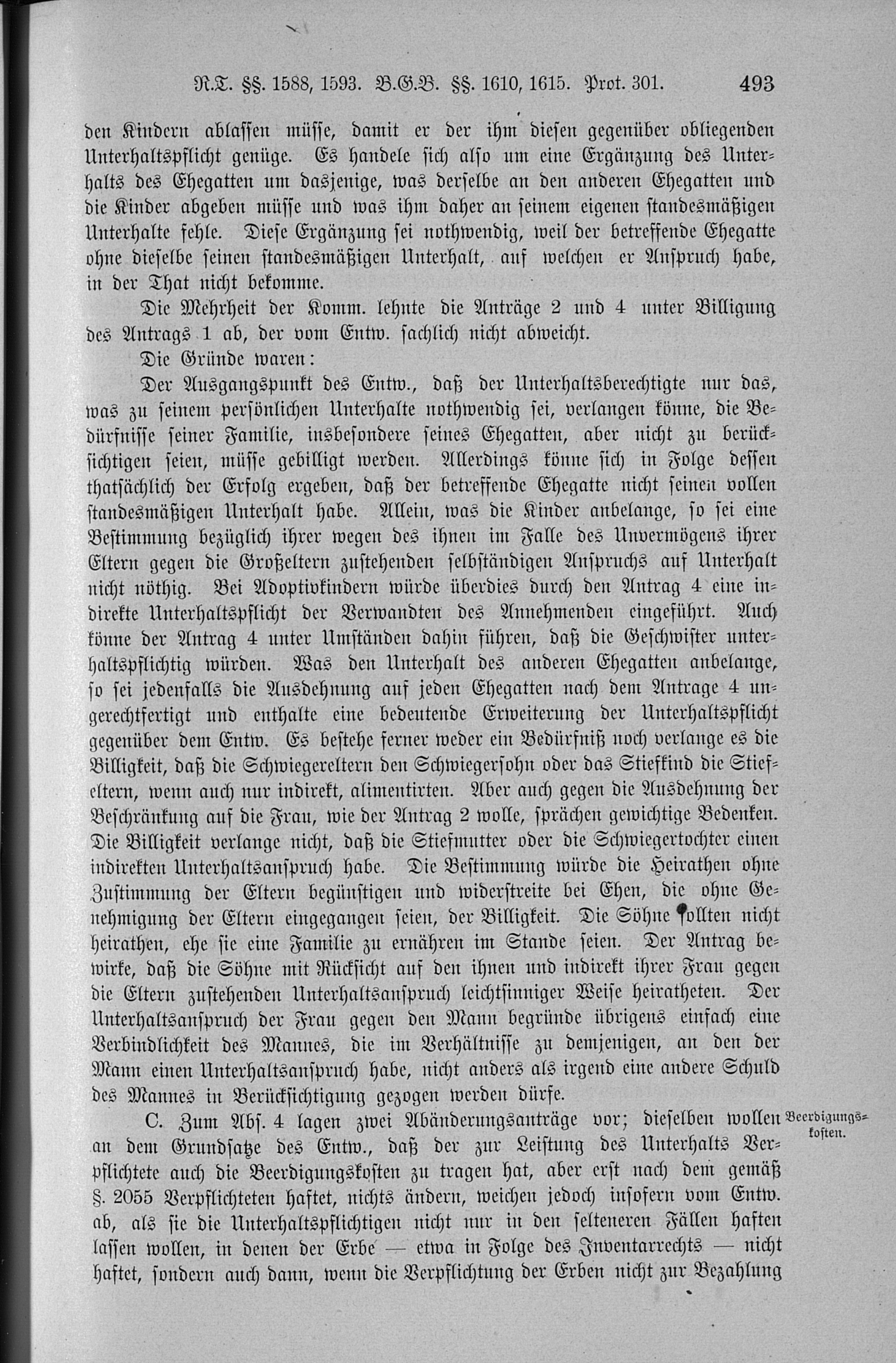 R.T. §§. 1588, 1593. B.G.B. §§. 1610, 1615. Prot. 301. 493

den Kindern ablassen müsse, damit er der ihm diesen gegenüber obliegenden Unterhaltspflicht genüge. Es handele sich also um eine Ergänzung des Unterhalts des Ehegatten um dasjenige, was derselbe an den anderen Ehegatten und die Kinder abgeben müsse und was ihm daher an seinem eigenen standesmäßigen Unterhalte fehle. Diese Ergänzung sei nothwendig, weil der betreffende Ehegatte ohne dieselbe seinen standesmäßigen Unterhalt, auf welchen er Anspruch habe, in der That nicht bekomme.

Die Mehrheit der Komm. lehnte die Anträge 2 und 4 unter Billigung des Antrags 1 ab, der vom Entw. sachlich nicht abweicht.

Die Gründe waren:

Der Ausgangspunkt des Entw., daß der Unterhaltsberechtigte nur das, was zu seinem persönlichen Unterhalte nothwendig sei, verlangen könne, die Bedürfnisse seiner Familie, insbesondere seines Ehegatten, aber nicht zu berücksichtigen seien, müsse gebilligt werden. Allerdings könne sich in Folge dessen thatsächlich der Erfolg ergeben, daß der betreffende Ehegatte nicht seinen vollen standesmäßigen Unterhalt habe. Allein, was die Kinder anbelange, so sei eine Bestimmung bezüglich ihrer wegen des ihnen im Falle des Unvermögens ihrer Eltern gegen die Großeltern zustehenden selbständigen Anspruchs auf Unterhalt nicht nöthig. Bei Adoptivkindern würde überdies durch den Antrag 4 eine indirekte Unterhaltspflicht der Verwandten des Annehmenden eingeführt. Auch könne der Antrag 4 unter Umständen dahin führen, daß die Geschwister unterhaltspflichtig würden. Was den Unterhalt des anderen Ehegatten anbelange, so sei jedenfalls die Ausdehnung auf jeden Ehegatten nach dem Antrage 4 ungerechtfertigt und enthalte eine bedeutende Erweiterung der Unterhaltspflicht gegenüber dem Entw. Es bestehe ferner weder ein Bedürfniß noch verlange es die Billigkeit, daß die Schwiegereltern den Schwiegersohn oder das Stiefkind die Stiefeltern, wenn auch nur indirekt, alimentirten. Aber auch gegen die Ausdehnung der Beschränkung auf die Frau, wie der Antrag 2 wolle, sprächen gewichtige Bedenken. Die Billigkeit verlange nicht, daß die Stiefmutter oder die Schwiegertochter einen indirekten Unterhaltsanspruch habe. Die Bestimmung würde die Heirathen ohne Zustimmung der Eltern begünstigen und widerstreite bei Ehen, die ohne Genehmigung der Eltern eingegangen seien, der Billigkeit. Die Söhne sollten nicht heirathen, ehe sie eine Familie zu ernähren im Stande seien. Der Antrag bewirke, daß die Söhne mit Rücksicht auf den ihnen und indirekt ihrer Frau gegen die Eltern zustehenden Unterhaltsanspruch leichtsinniger Weise heiratheten. Der Unterhaltsanspruch der Frau gegen den Mann begründe übrigens einfach eine Verbindlichkeit des Mannes, die im Verhältnisse zu demjenigen, an den der Mann einen Unterhaltsanspruch habe, nicht anders als irgend eine andere Schuld des Mannes in Berücksichtigung gezogen werden dürfe.

Beerdigungskosten.

C. Zum Abs. 4 lagen zwei Abänderungsanträge vor; dieselben wollen an dem Grundsatze des Entw., daß der zur Leistung des Unterhalts Verpflichtete auch die Beerdigungskosten zu tragen hat, aber erst nach dem gemäß §. 2055 Verpflichteten haftet, nichts ändern, weichen jedoch insofern vom Entw. ab, als sie die Unterhaltspflichtigen nicht nur in den selteneren Fällen haften lassen wollen, in denen der Erbe — etwa in Folge des Inventarrechts — nicht haftet, sondern auch dann, wenn die Verpflichtung der Erben nicht zur Bezahlung